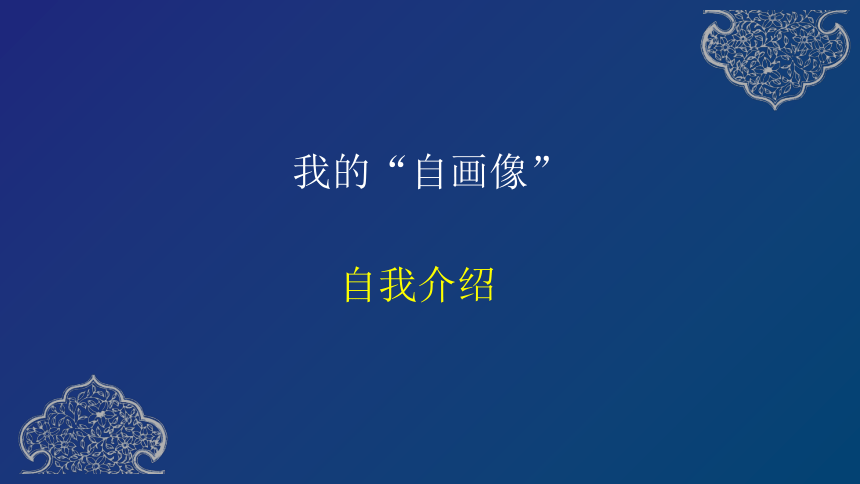 我的“自画像”

自我介绍